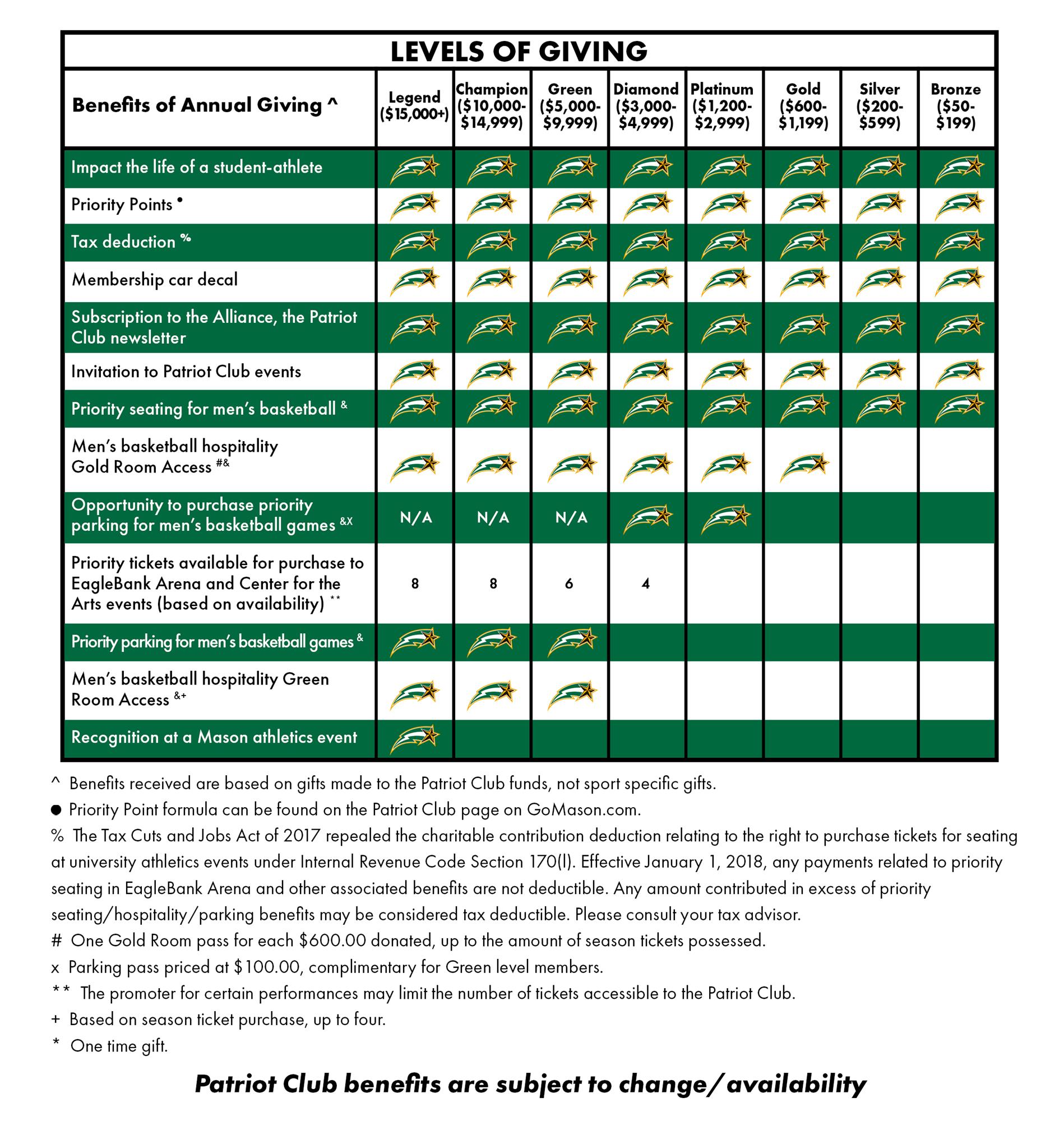 LEVELS OF GIVING

| Benefits of Annual Giving ^ | Legend ($15,000+) | Champion ($10,000-$14,999) | Green ($5,000-$9,999) | Diamond ($3,000-$4,999) | Platinum ($1,200-$2,999) | Gold ($600-$1,199) | Silver ($200-$599) | Bronze ($50-$199) |
|---|---|---|---|---|---|---|---|---|
| Impact the life of a student-athlete | | | | | | | | |
| Priority Points • | | | | | | | | |
| Tax deduction % | | | | | | | | |
| Membership car decal | | | | | | | | |
| Subscription to the Alliance, the Patriot Club newsletter | | | | | | | | |
| Invitation to Patriot Club events | | | | | | | | |
| Priority seating for men's basketball & | | | | | | | | |
| Men's basketball hospitality Gold Room Access #& | | | | | | | | |
| Opportunity to purchase priority parking for men's basketball games &X | N/A | N/A | N/A | | | | | |
| Priority tickets available for purchase to EagleBank Arena and Center for the Arts events (based on availability) ** | 8 | 8 | 6 | 4 | | | | |
| Priority parking for men's basketball games & | | | | | | | | |
| Men's basketball hospitality Green Room Access &+ | | | | | | | | |
| Recognition at a Mason athletics event | | | | | | | | |

^ Benefits received are based on gifts made to the Patriot Club funds, not sport specific gifts.
● Priority Point formula can be found on the Patriot Club page on GoMason.com.
% The Tax Cuts and Jobs Act of 2017 repealed the charitable contribution deduction relating to the right to purchase tickets for seating at university athletics events under Internal Revenue Code Section 170(l). Effective January 1, 2018, any payments related to priority seating in EagleBank Arena and other associated benefits are not deductible. Any amount contributed in excess of priority seating/hospitality/parking benefits may be considered tax deductible. Please consult your tax advisor.
# One Gold Room pass for each $600.00 donated, up to the amount of season tickets possessed.
x Parking pass priced at $100.00, complimentary for Green level members.
** The promoter for certain performances may limit the number of tickets accessible to the Patriot Club.
+ Based on season ticket purchase, up to four.
* One time gift.

Patriot Club benefits are subject to change/availability